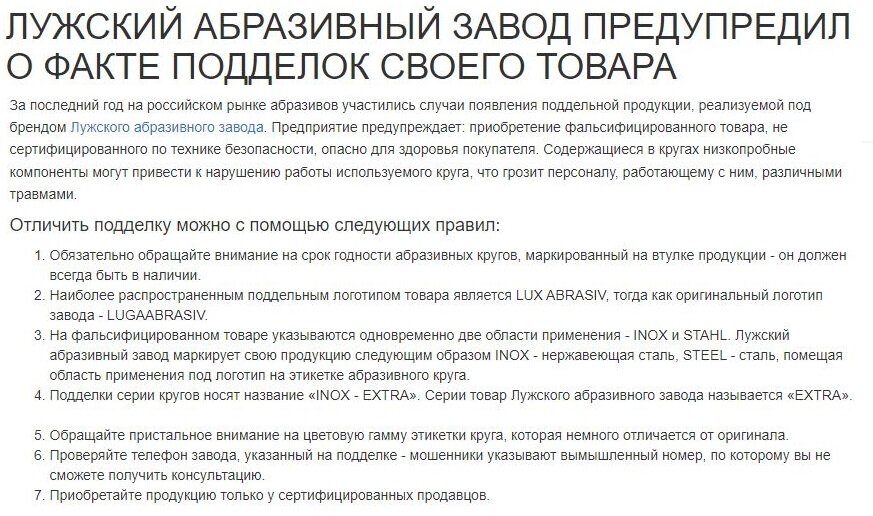 ЛУЖСКИЙ АБРАЗИВНЫЙ ЗАВОД ПРЕДУПРЕДИЛ О ФАКТЕ ПОДДЕЛОК СВОЕГО ТОВАРА

За последний год на российском рынке абразивов участились случаи появления поддельной продукции, реализуемой под брендом Лужского абразивного завода. Предприятие предупреждает: приобретение фальсифицированного товара, не сертифицированного по технике безопасности, опасно для здоровья покупателя. Содержащиеся в кругах низкопробные компоненты могут привести к нарушению работы используемого круга, что грозит персоналу, работающему с ним, различными травмами.

Отличить подделку можно с помощью следующих правил:

1. Обязательно обращайте внимание на срок годности абразивных кругов, маркированный на втулке продукции - он должен всегда быть в наличии.
2. Наиболее распространенным поддельным логотипом товара является LUX ABRASIV, тогда как оригинальный логотип завода - LUGAABRASIV.
3. На фальсифицированном товаре указываются одновременно две области применения - INOX и STAHL. Лужский абразивный завод маркирует свою продукцию следующим образом INOX - нержавеющая сталь, STEEL - сталь, помещая область применения под логотип на этикетке абразивного круга.
4. Подделки серии кругов носят название «INOX - EXTRA». Серии товар Лужского абразивного завода называется «EXTRA».

5. Обращайте пристальное внимание на цветовую гамму этикетки круга, которая немного отличается от оригинала.
6. Проверяйте телефон завода, указанный на подделке - мошенники указывают вымышленный номер, по которому вы не сможете получить консультацию.
7. Приобретайте продукцию только у сертифицированных продавцов.